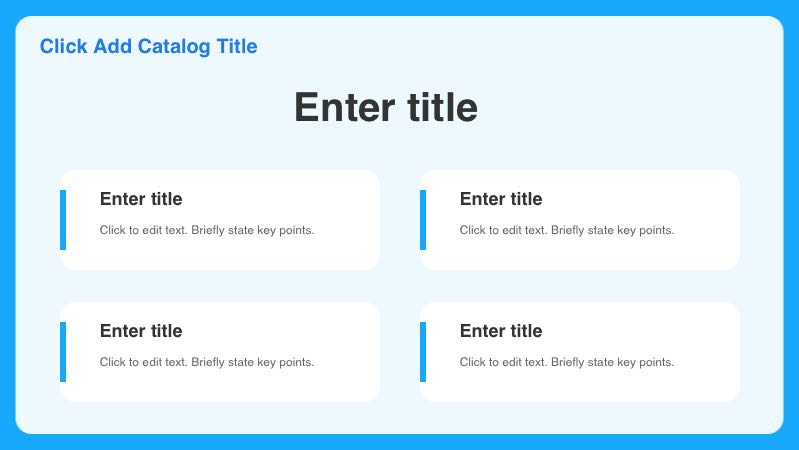 Click Add Catalog Title

Enter title

Enter title

Click to edit text. Briefly state key points.

Enter title

Click to edit text. Briefly state key points.

Enter title

Click to edit text. Briefly state key points.

Enter title

Click to edit text. Briefly state key points.